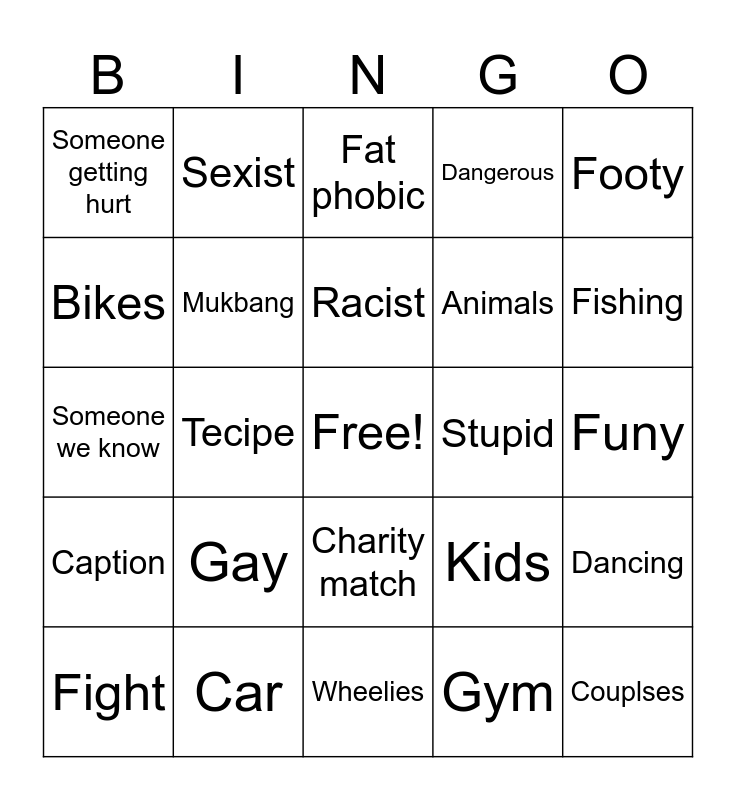 | B | I | N | G | O |
|---|---|---|---|---|
| Someone getting hurt | Sexist | Fat phobic | Dangerous | Footy |
| Bikes | Mukbang | Racist | Animals | Fishing |
| Someone we know | Tecipe | Free! | Stupid | Funy |
| Caption | Gay | Charity match | Kids | Dancing |
| Fight | Car | Wheelies | Gym | Couplses |